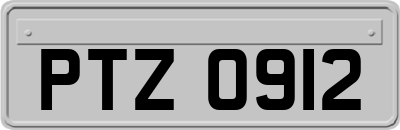 PTZ 0912